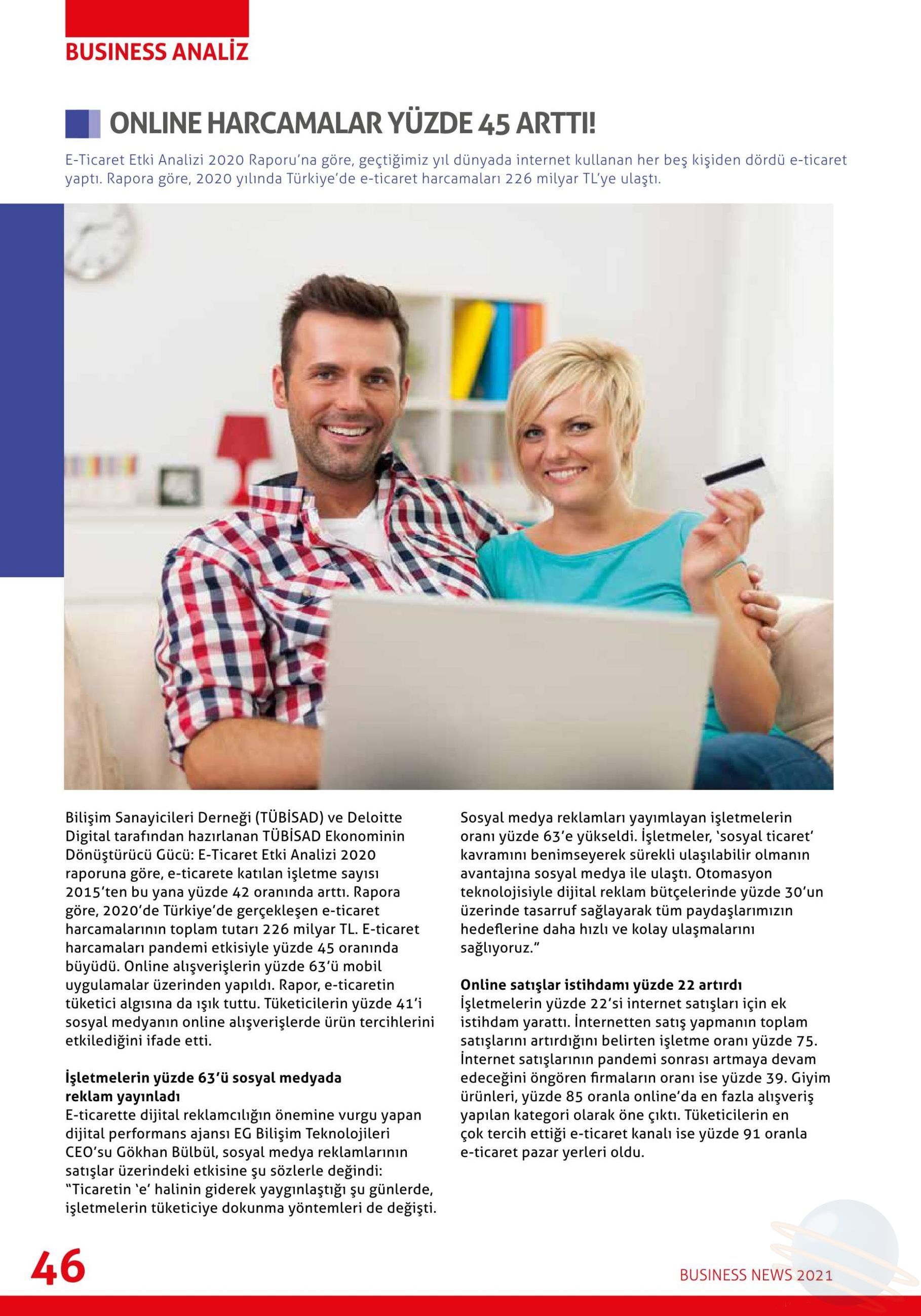 BUSINESS ANALİZ

ONLINE HARCAMALAR YÜZDE 45 ARTTI!

E-Ticaret Etki Analizi 2020 Raporu'na göre, geçtiğimiz yıl dünyada internet kullanan her beş kişiden dördü e-ticaret yaptı. Rapora göre, 2020 yılında Türkiye'de e-ticaret harcamaları 226 milyar TL'ye ulaştı.

Bilişim Sanayicileri Derneği (TÜBİSAD) ve Deloitte Digital tarafından hazırlanan TÜBİSAD Ekonominin Dönüştürücü Gücü: E-Ticaret Etki Analizi 2020 raporuna göre, e-ticarete katılan işletme sayısı 2015'ten bu yana yüzde 42 oranında arttı. Rapora göre, 2020'de Türkiye'de gerçekleşen e-ticaret harcamalarının toplam tutarı 226 milyar TL. E-ticaret harcamaları pandemi etkisiyle yüzde 45 oranında büyüdü. Online alışverişlerin yüzde 63'ü mobil uygulamalar üzerinden yapıldı. Rapor, e-ticaretin tüketici algısına da ışık tuttu. Tüketicilerin yüzde 41'i sosyal medyanın online alışverişlerde ürün tercihlerini etkilediğini ifade etti.

İşletmelerin yüzde 63'ü sosyal medyada reklam yayınladı
E-ticarette dijital reklamcılığın önemine vurgu yapan dijital performans ajansı EG Bilişim Teknolojileri CEO'su Gökhan Bülbül, sosyal medya reklamlarının satışlar üzerindeki etkisine şu sözlerle değindi: "Ticaretin 'e' halinin giderek yaygınlaştığı şu günlerde, işletmelerin tüketiciye dokunma yöntemleri de değişti. Sosyal medya reklamları yayımlayan işletmelerin oranı yüzde 63'e yükseldi. İşletmeler, 'sosyal ticaret' kavramını benimseyerek sürekli ulaşılabilir olmanın avantajına sosyal medya ile ulaştı. Otomasyon teknolojisiyle dijital reklam bütçelerinde yüzde 30'un üzerinde tasarruf sağlayarak tüm paydaşlarımızın hedeflerine daha hızlı ve kolay ulaşmalarını sağlıyoruz."

Online satışlar istihdamı yüzde 22 artırdı
İşletmelerin yüzde 22'si internet satışları için ek istihdam yarattı. İnternetten satış yapmanın toplam satışlarını artırdığını belirten işletme oranı yüzde 75. İnternet satışlarının pandemi sonrası artmaya devam edeceğini öngören firmaların oranı ise yüzde 39. Giyim ürünleri, yüzde 85 oranla online'da en fazla alışveriş yapılan kategori olarak öne çıktı. Tüketicilerin en çok tercih ettiği e-ticaret kanalı ise yüzde 91 oranla e-ticaret pazar yerleri oldu.

46

BUSINESS NEWS 2021